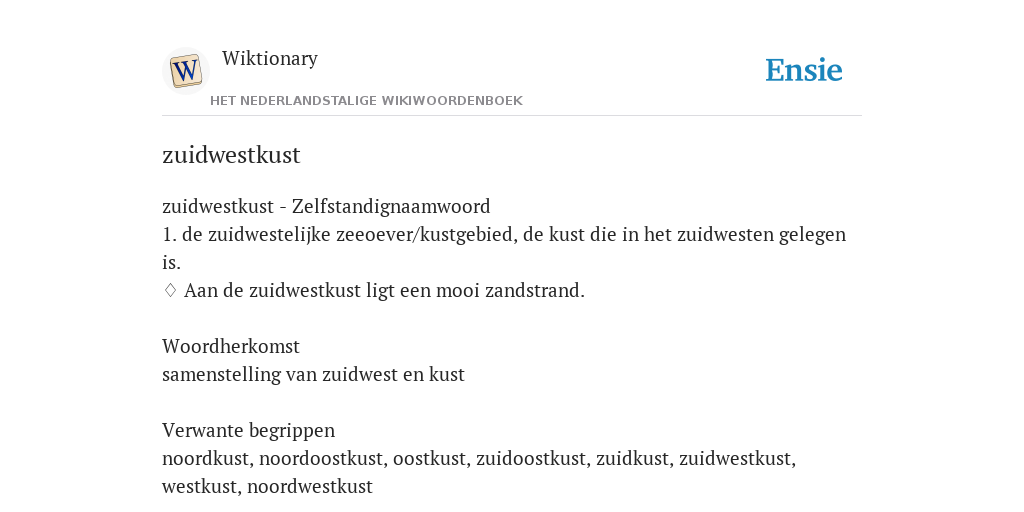 W

Wiktionary

HET NEDERLANDSTALIGE WIKIWOORDENBOEK

Ensie

zuidwestkust

zuidwestkust - Zelfstandignaamwoord
1. de zuidwestelijke zeeoever/kustgebied, de kust die in het zuidwesten gelegen is.
♢ Aan de zuidwestkust ligt een mooi zandstrand.

Woordherkomst
samenstelling van zuidwest en kust

Verwante begrippen
noordkust, noordoostkust, oostkust, zuidoostkust, zuidkust, zuidwestkust, westkust, noordwestkust